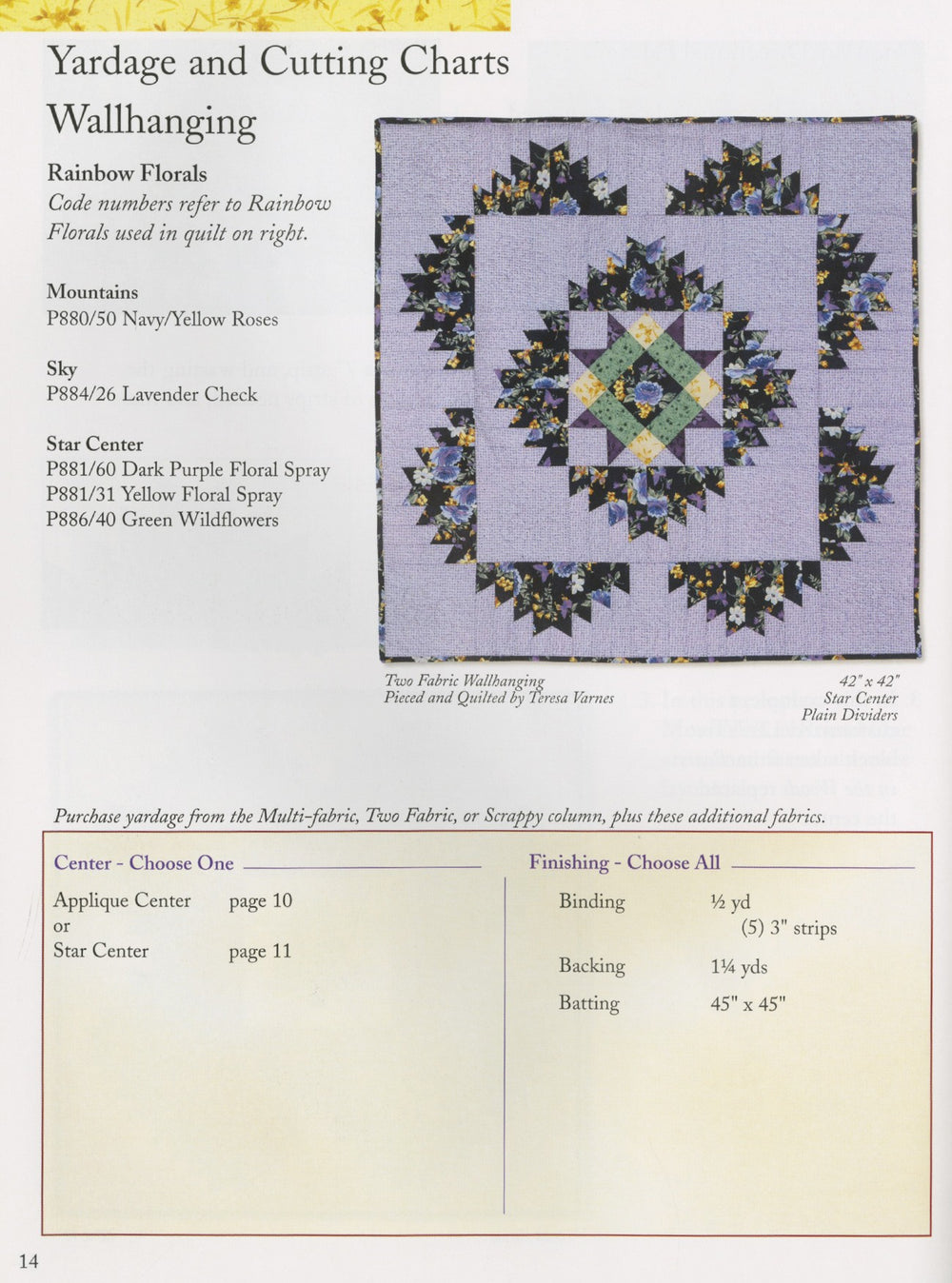 Yardage and Cutting Charts

Wallhanging

Rainbow Florals
Code numbers refer to Rainbow Florals used in quilt on right.

Mountains
P880/50 Navy/Yellow Roses

Sky
P884/26 Lavender Check

Star Center
P881/60 Dark Purple Floral Spray
P881/31 Yellow Floral Spray
P886/40 Green Wildflowers

Two Fabric Wallhanging
Pieced and Quilted by Teresa Varnes

42" x 42"
Star Center
Plain Dividers

Purchase yardage from the Multi-fabric, Two Fabric, or Scrappy column, plus these additional fabrics.

Center - Choose One

Applique Center page 10
or
Star Center page 11

Finishing - Choose All

Binding ½ yd
(5) 3" strips

Backing 1¼ yds

Batting 45" x 45"

14